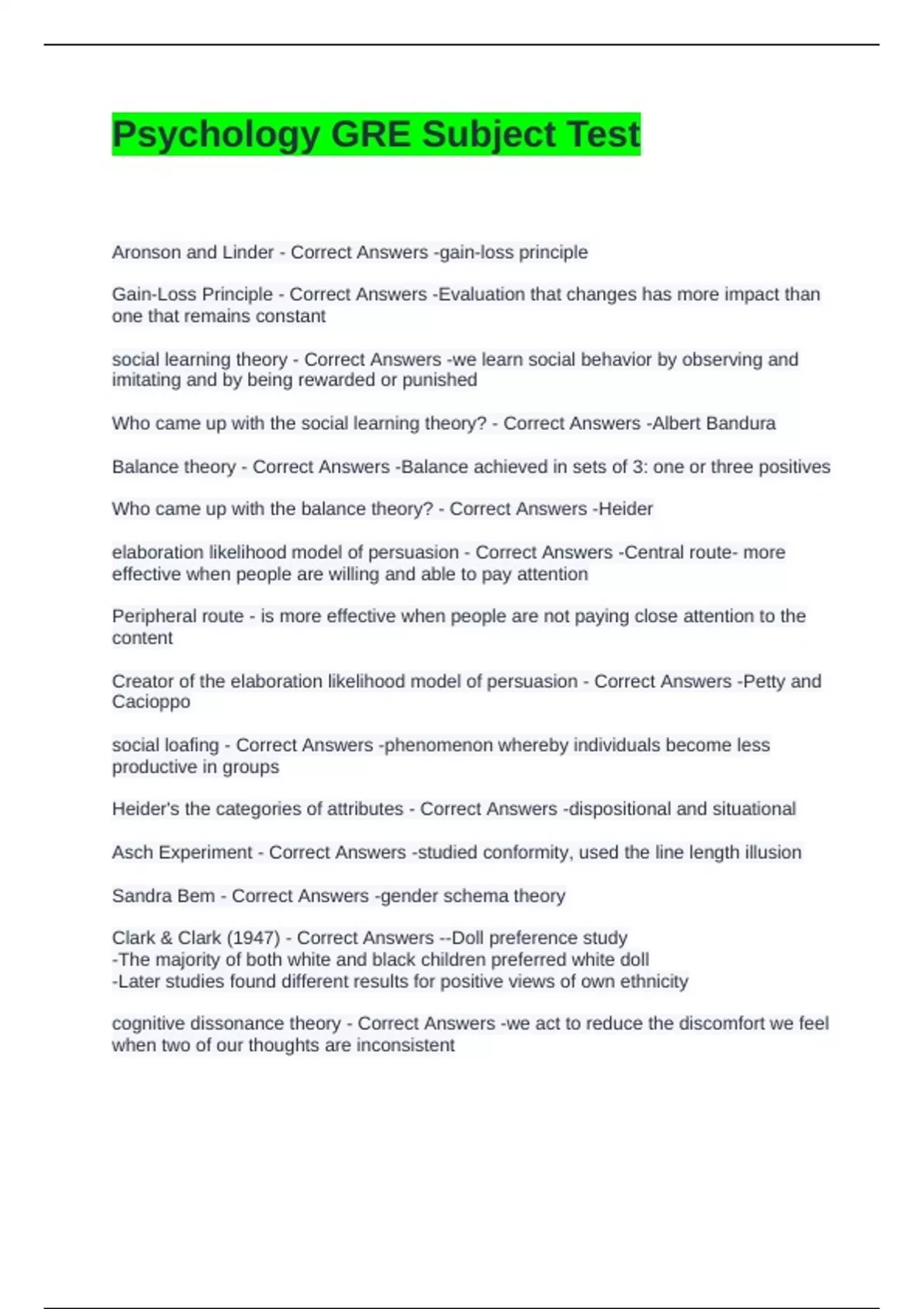 Psychology GRE Subject Test

Aronson and Linder - Correct Answers -gain-loss principle

Gain-Loss Principle - Correct Answers -Evaluation that changes has more impact than one that remains constant

social learning theory - Correct Answers -we learn social behavior by observing and imitating and by being rewarded or punished

Who came up with the social learning theory? - Correct Answers -Albert Bandura

Balance theory - Correct Answers -Balance achieved in sets of 3: one or three positives

Who came up with the balance theory? - Correct Answers -Heider

elaboration likelihood model of persuasion - Correct Answers -Central route- more effective when people are willing and able to pay attention

Peripheral route - is more effective when people are not paying close attention to the content

Creator of the elaboration likelihood model of persuasion - Correct Answers -Petty and Cacioppo

social loafing - Correct Answers -phenomenon whereby individuals become less productive in groups

Heider's the categories of attributes - Correct Answers -dispositional and situational

Asch Experiment - Correct Answers -studied conformity, used the line length illusion

Sandra Bem - Correct Answers -gender schema theory

Clark & Clark (1947) - Correct Answers --Doll preference study
-The majority of both white and black children preferred white doll
-Later studies found different results for positive views of own ethnicity

cognitive dissonance theory - Correct Answers -we act to reduce the discomfort we feel when two of our thoughts are inconsistent